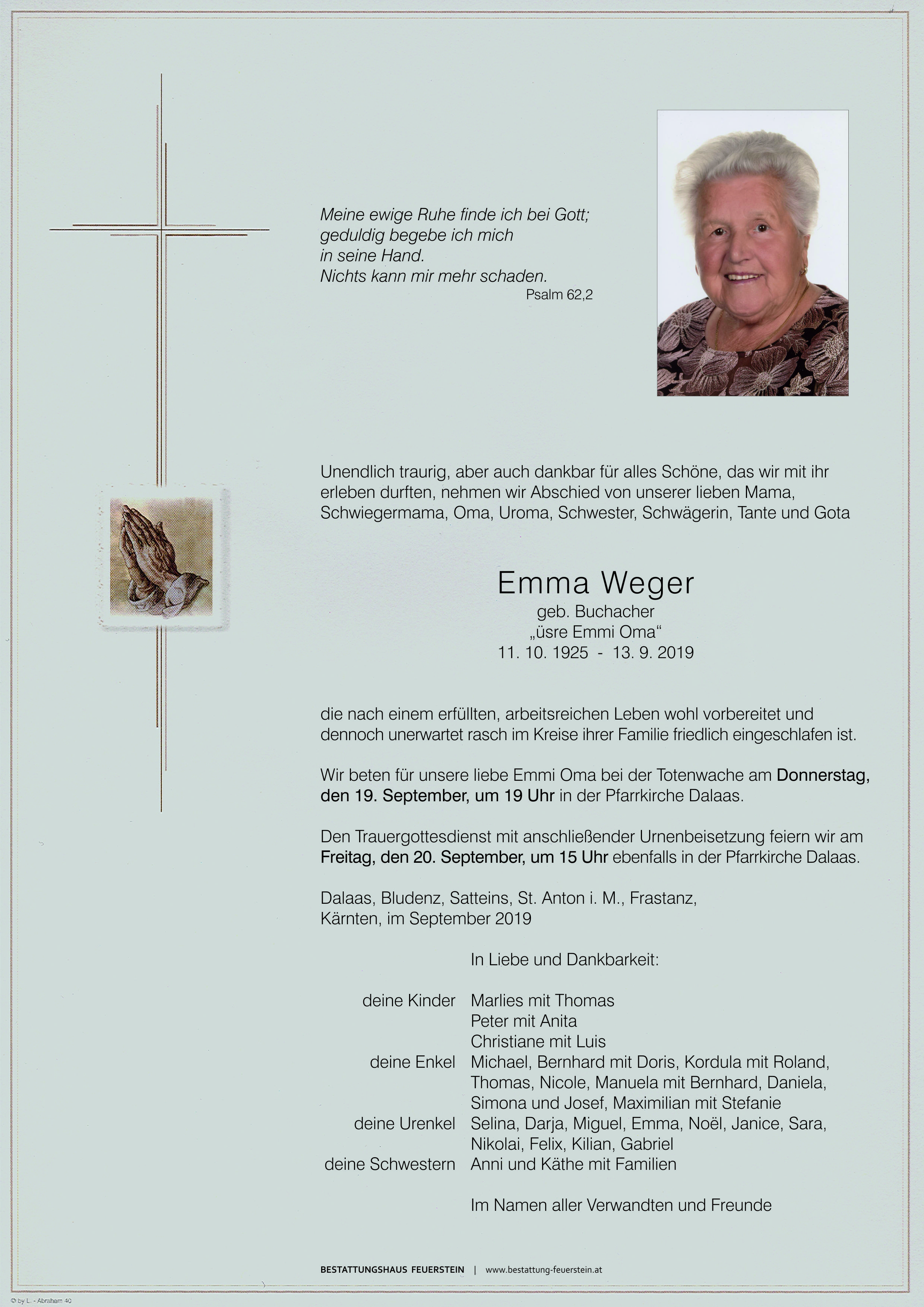 Meine ewige Ruhe finde ich bei Gott;
geduldig begebe ich mich
in seine Hand.
Nichts kann mir mehr schaden.
Psalm 62,2

Unendlich traurig, aber auch dankbar für alles Schöne, das wir mit ihr erleben durften, nehmen wir Abschied von unserer lieben Mama, Schwiegermama, Oma, Uroma, Schwester, Schwägerin, Tante und Gota

Emma Weger
geb. Buchacher
„üsre Emmi Oma“
11. 10. 1925 - 13. 9. 2019

die nach einem erfüllten, arbeitsreichen Leben wohl vorbereitet und dennoch unerwartet rasch im Kreise ihrer Familie friedlich eingeschlafen ist.

Wir beten für unsere liebe Emmi Oma bei der Totenwache am Donnerstag, den 19. September, um 19 Uhr in der Pfarrkirche Dalaas.

Den Trauergottesdienst mit anschließender Urnenbeisetzung feiern wir am Freitag, den 20. September, um 15 Uhr ebenfalls in der Pfarrkirche Dalaas.

Dalaas, Bludenz, Satteins, St. Anton i. M., Frastanz,
Kärnten, im September 2019

In Liebe und Dankbarkeit:

deine Kinder Marlies mit Thomas
Peter mit Anita
Christiane mit Luis
deine Enkel Michael, Bernhard mit Doris, Kordula mit Roland, Thomas, Nicole, Manuela mit Bernhard, Daniela, Simona und Josef, Maximilian mit Stefanie
deine Urenkel Selina, Darja, Miguel, Emma, Noël, Janice, Sara, Nikolai, Felix, Kilian, Gabriel
deine Schwestern Anni und Käthe mit Familien

Im Namen aller Verwandten und Freunde

BESTATTUNGSHAUS FEUERSTEIN | www.bestattung-feuerstein.at

© by L. - Abraham 40